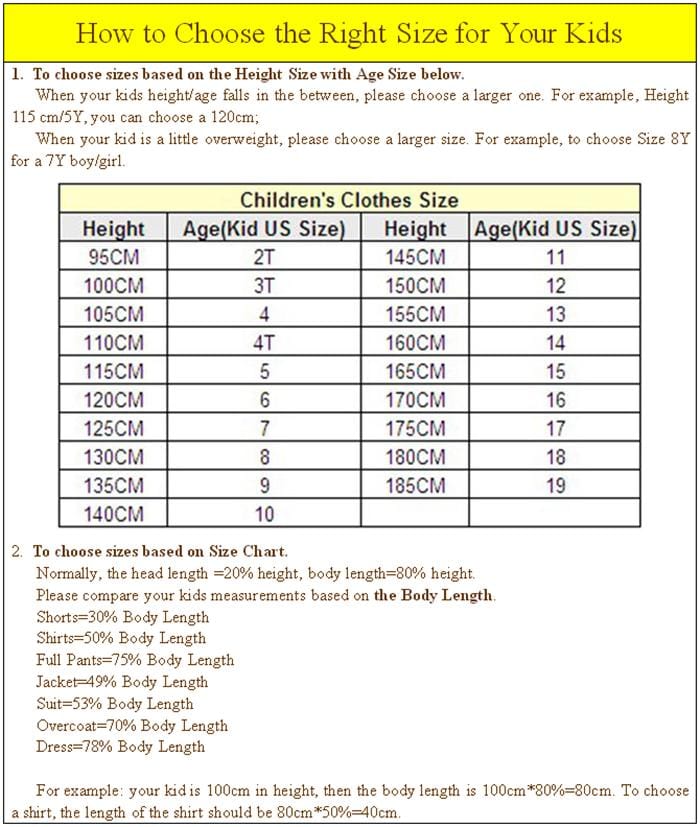 How to Choose the Right Size for Your Kids

1. To choose sizes based on the Height Size with Age Size below.

When your kids height/age falls in the between, please choose a larger one. For example, Height 115 cm/5Y, you can choose a 120cm;

When your kid is a little overweight, please choose a larger size. For example, to choose Size 8Y for a 7Y boy/girl.

Children's Clothes Size

| Height | Age(Kid US Size) | Height | Age(Kid US Size) |
|---|---|---|---|
| 95CM | 2T | 145CM | 11 |
| 100CM | 3T | 150CM | 12 |
| 105CM | 4 | 155CM | 13 |
| 110CM | 4T | 160CM | 14 |
| 115CM | 5 | 165CM | 15 |
| 120CM | 6 | 170CM | 16 |
| 125CM | 7 | 175CM | 17 |
| 130CM | 8 | 180CM | 18 |
| 135CM | 9 | 185CM | 19 |
| 140CM | 10 | | |

2. To choose sizes based on Size Chart.

Normally, the head length =20% height, body length=80% height.
Please compare your kids measurements based on the Body Length.
Shorts=30% Body Length
Shirts=50% Body Length
Full Pants=75% Body Length
Jacket=49% Body Length
Suit=53% Body Length
Overcoat=70% Body Length
Dress=78% Body Length

For example: your kid is 100cm in height, then the body length is 100cm*80%=80cm. To choose a shirt, the length of the shirt should be 80cm*50%=40cm.